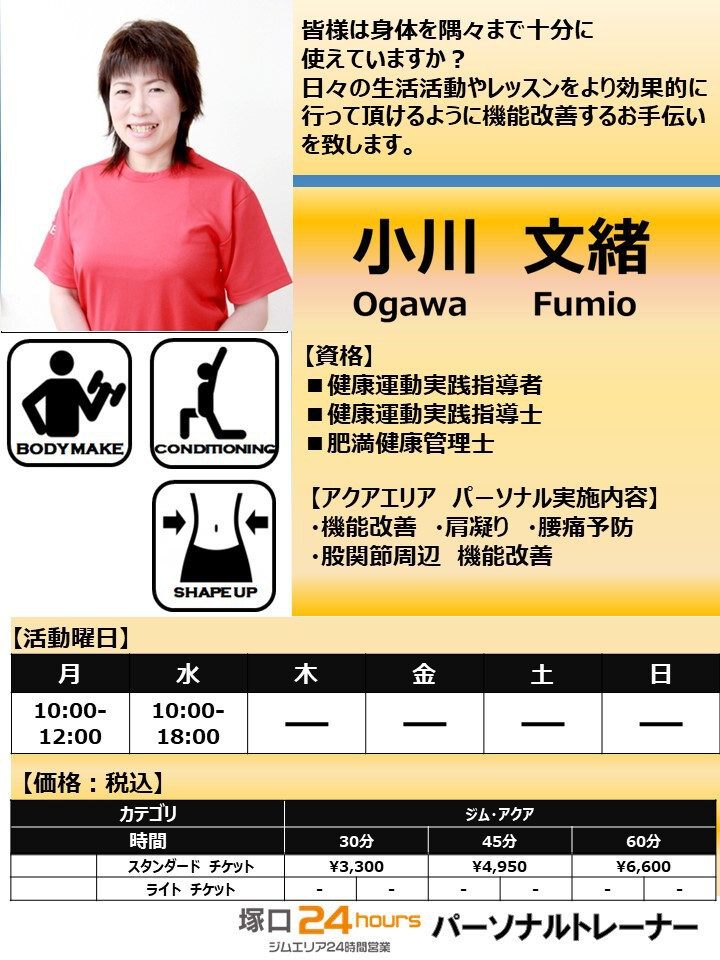 皆様は身体を隅々まで十分に使えていますか？日々の生活活動やレッスンをより効果的に行って頂けるように機能改善するお手伝いを致します。

小川 文緒
Ogawa Fumio

BODYMAKE
CONDITIONING
SHAPE UP

【資格】
■健康運動実践指導者
■健康運動実践指導士
■肥満健康管理士

【アクアエリア パーソナル実施内容】
・機能改善 ・肩凝り ・腰痛予防
・股関節周辺 機能改善

【活動曜日】
| 月 | 水 | 木 | 金 | 土 | 日 |
|---|---|---|---|---|---|
| 10:00-12:00 | 10:00-18:00 | — | — | — | — |

【価格：税込】
| カテゴリ | | ジム・アクア | | | | | |
|---|---|---|---|---|---|---|---|
| 時間 | | 30分 | | 45分 | | 60分 | |
| | スタンダード チケット | ¥3,300 | | ¥4,950 | | ¥6,600 | |
| | ライト チケット | - | - | - | - | - | - |

塚口24hours
ジムエリア24時間営業
パーソナルトレーナー